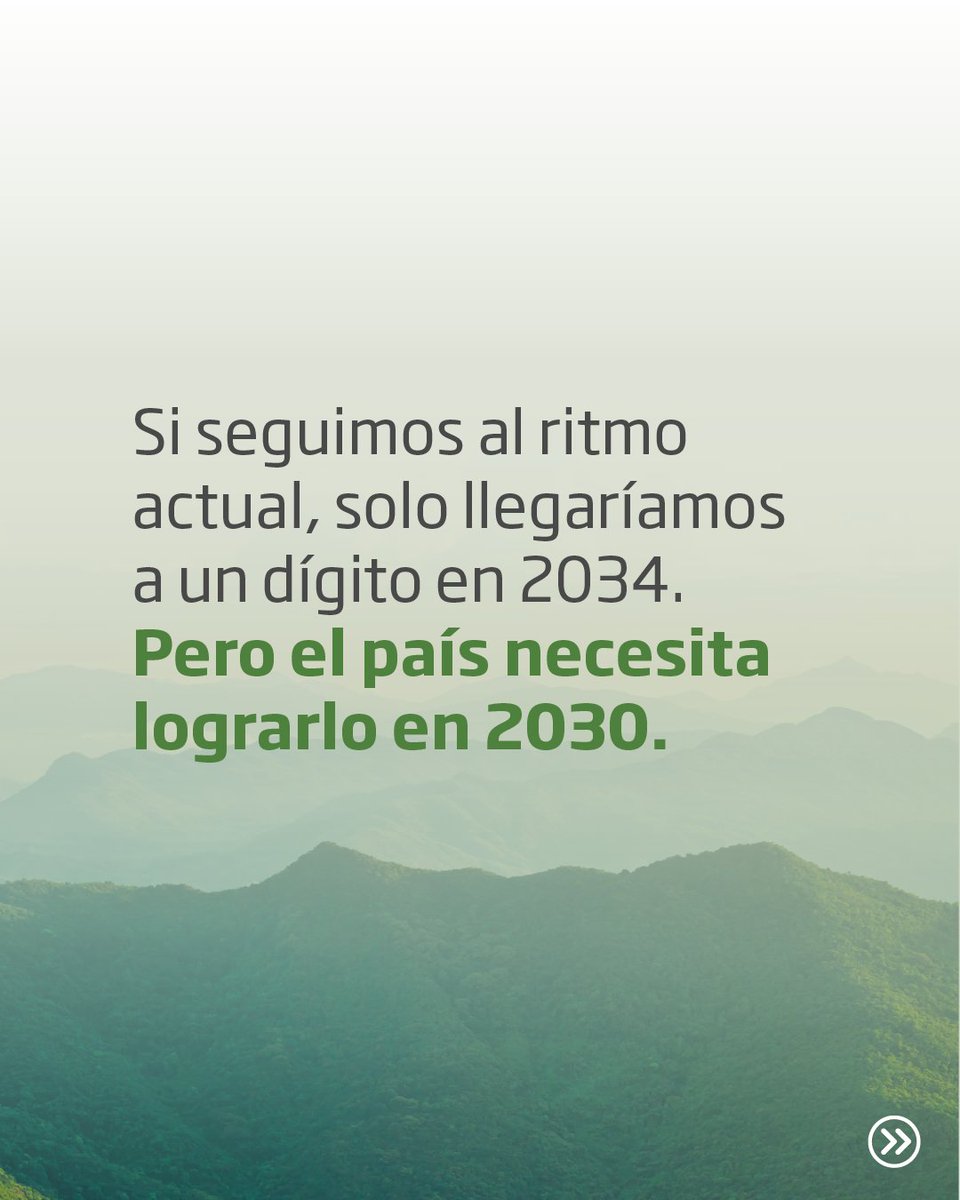 Si seguimos al ritmo actual, solo llegaríamos a un dígito en 2034.
Pero el país necesita lograrlo en 2030.